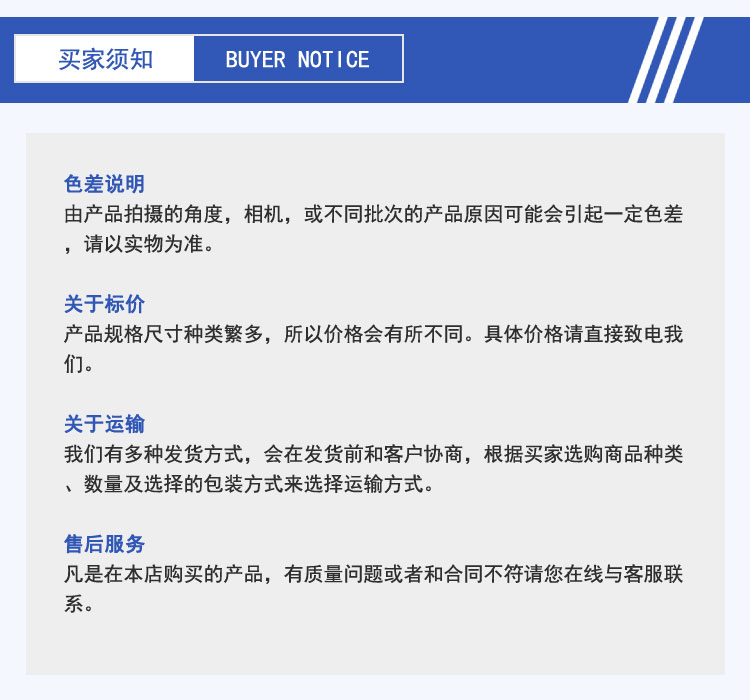 买家须知 BUYER NOTICE

色差说明
由产品拍摄的角度，相机，或不同批次的产品原因可能会引起一定色差，请以实物为准。

关于标价
产品规格尺寸种类繁多，所以价格会有所不同。具体价格请直接致电我们。

关于运输
我们有多种发货方式，会在发货前和客户协商，根据买家选购商品种类、数量及选择的包装方式来选择运输方式。

售后服务
凡是在本店购买的产品，有质量问题或者和合同不符请您在线与客服联系。